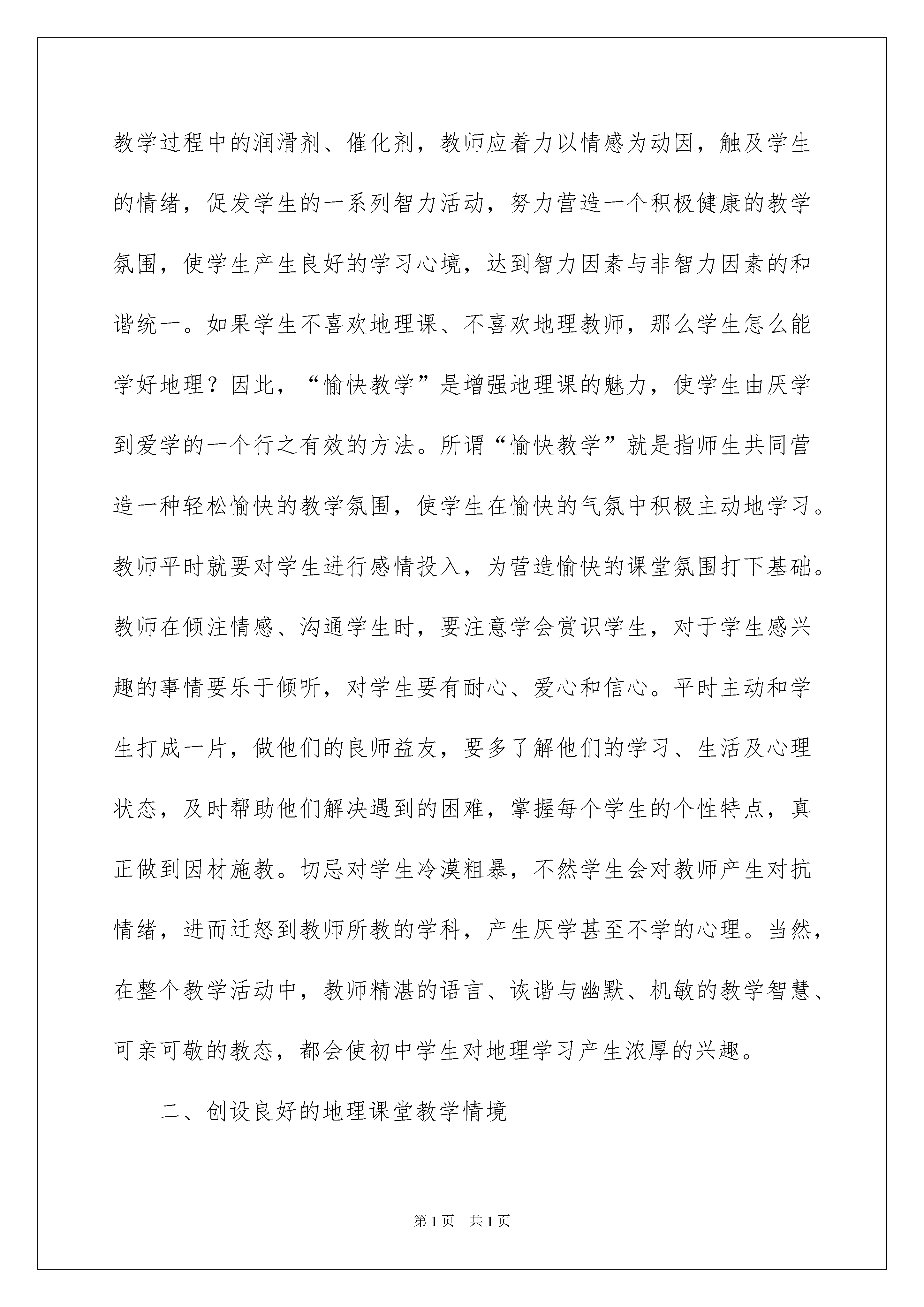 教学过程中的润滑剂、催化剂，教师应着力以情感为动因，触及学生的情绪，促发学生的一系列智力活动，努力营造一个积极健康的教学氛围，使学生产生良好的学习心境，达到智力因素与非智力因素的和谐统一。如果学生不喜欢地理课、不喜欢地理教师，那么学生怎么能学好地理？因此，“愉快教学”是增强地理课的魅力，使学生由厌学到爱学的一个行之有效的方法。所谓“愉快教学”就是指师生共同营造一种轻松愉快的教学氛围，使学生在愉快的气氛中积极主动地学习。教师平时就要对学生进行感情投入，为营造愉快的课堂氛围打下基础。教师在倾注情感、沟通学生时，要注意学会赏识学生，对于学生感兴趣的事情要乐于倾听，对学生要有耐心、爱心和信心。平时主动和学生打成一片，做他们的良师益友，要多了解他们的学习、生活及心理状态，及时帮助他们解决遇到的困难，掌握每个学生的个性特点，真正做到因材施教。切忌对学生冷漠粗暴，不然学生会对教师产生对抗情绪，进而迁怒到教师所教的学科，产生厌学甚至不学的心理。当然，在整个教学活动中，教师精湛的语言、诙谐与幽默、机敏的教学智慧、可亲可敬的教态，都会使初中学生对地理学习产生浓厚的兴趣。

二、创设良好的地理课堂教学情境

第1页 共1页